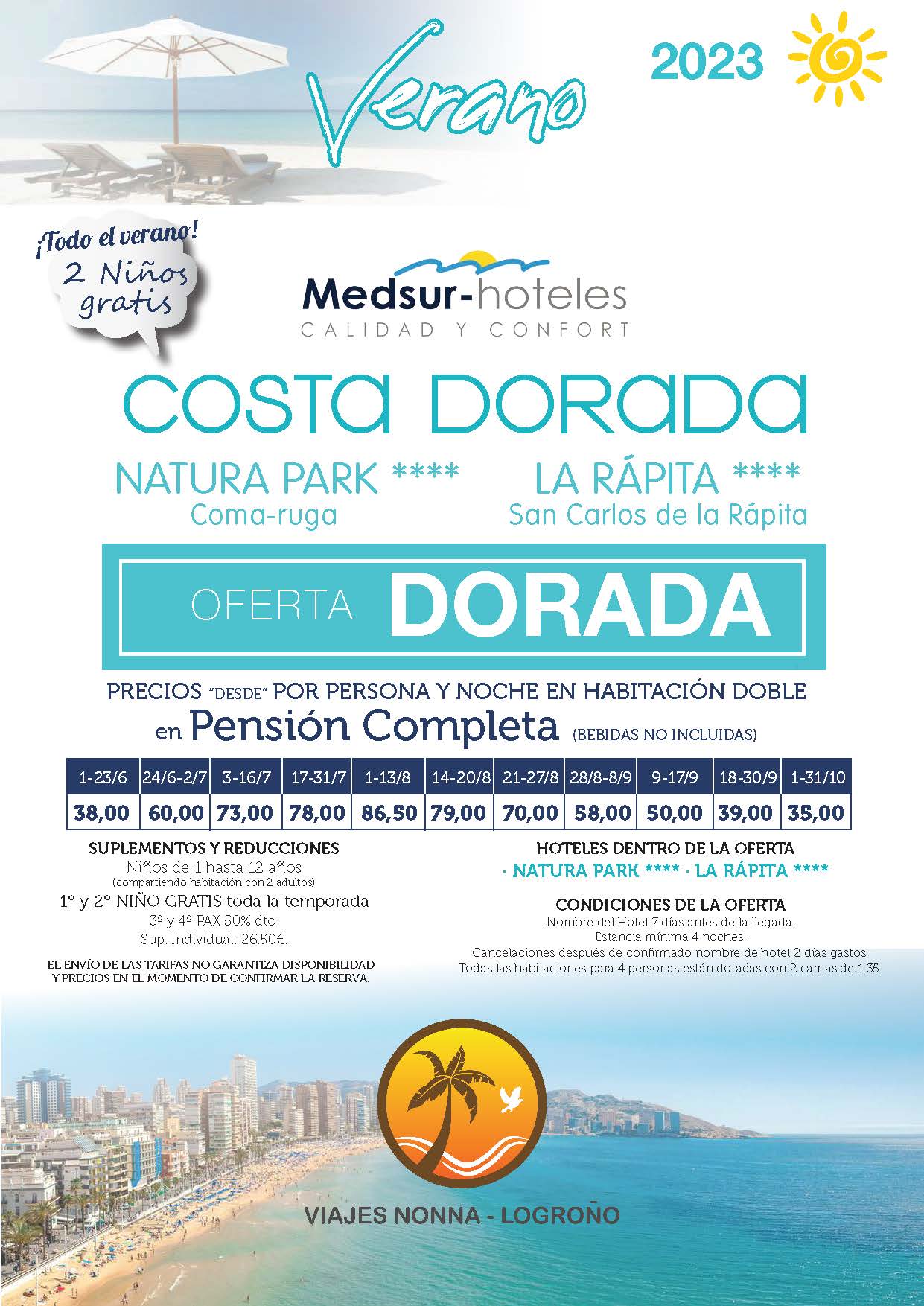 Verano

2023

¡Todo el verano!
2 Niños gratis

Medsur-hoteles
CALIDAD Y CONFORT

COSTA DORADA

NATURA PARK ****
Coma-ruga

LA RÁPITA ****
San Carlos de la Rápita

OFERTA DORADA

PRECIOS "DESDE" POR PERSONA Y NOCHE EN HABITACIÓN DOBLE
en Pensión Completa (BEBIDAS NO INCLUIDAS)

| 1-23/6 | 24/6-2/7 | 3-16/7 | 17-31/7 | 1-13/8 | 14-20/8 | 21-27/8 | 28/8-8/9 | 9-17/9 | 18-30/9 | 1-31/10 |
|---|---|---|---|---|---|---|---|---|---|---|
| 38,00 | 60,00 | 73,00 | 78,00 | 86,50 | 79,00 | 70,00 | 58,00 | 50,00 | 39,00 | 35,00 |

SUPLEMENTOS Y REDUCCIONES
Niños de 1 hasta 12 años
(compartiendo habitación con 2 adultos)
1º y 2º NIÑO GRATIS toda la temporada
3º y 4º PAX 50% dto.
Sup. Individual: 26,50€.

EL ENVÍO DE LAS TARIFAS NO GARANTIZA DISPONIBILIDAD Y PRECIOS EN EL MOMENTO DE CONFIRMAR LA RESERVA.

HOTELES DENTRO DE LA OFERTA
· NATURA PARK **** · LA RÁPITA ****

CONDICIONES DE LA OFERTA
Nombre del Hotel 7 días antes de la llegada.
Estancia mínima 4 noches.
Cancelaciones después de confirmado nombre de hotel 2 días gastos.
Todas las habitaciones para 4 personas están dotadas con 2 camas de 1,35.

VIAJES NONNA - LOGROÑO